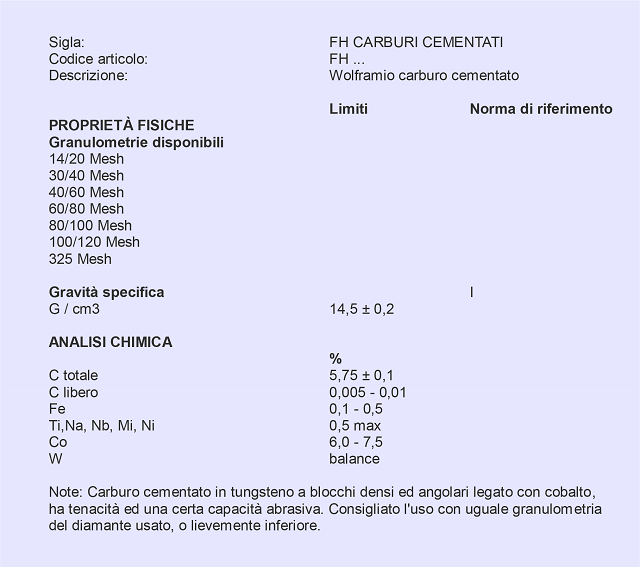 | | | |
|---|---|---|
| Sigla: | FH CARBURI CEMENTATI | |
| Codice articolo: | FH ... | |
| Descrizione: | Wolframio carburo cementato | |
| | **Limiti** | **Norma di riferimento** |
| **PROPRIETÀ FISICHE** | | |
| **Granulometrie disponibili** | | |
| 14/20 Mesh | | |
| 30/40 Mesh | | |
| 40/60 Mesh | | |
| 60/80 Mesh | | |
| 80/100 Mesh | | |
| 100/120 Mesh | | |
| 325 Mesh | | |
| **Gravità specifica** | | I |
| G / cm3 | 14,5 ± 0,2 | |
| **ANALISI CHIMICA** | | |
| | **%** | |
| C totale | 5,75 ± 0,1 | |
| C libero | 0,005 - 0,01 | |
| Fe | 0,1 - 0,5 | |
| Ti,Na, Nb, Mi, Ni | 0,5 max | |
| Co | 6,0 - 7,5 | |
| W | balance | |

Note: Carburo cementato in tungsteno a blocchi densi ed angolari legato con cobalto, ha tenacità ed una certa capacità abrasiva. Consigliato l'uso con uguale granulometria del diamante usato, o lievemente inferiore.